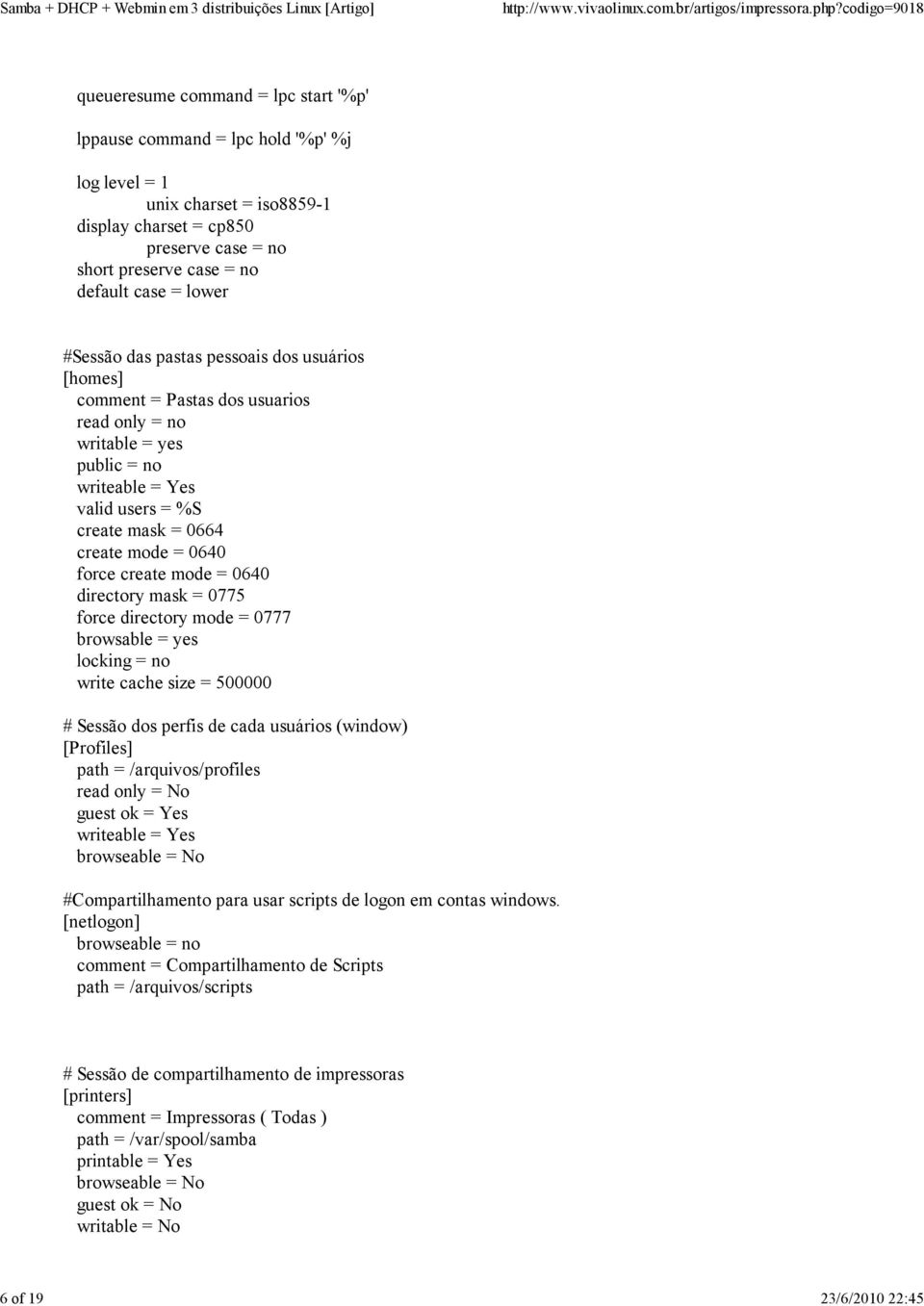 Samba + DHCP + Webmin em 3 distribuições Linux [Artigo] http://www.vivaolinux.com.br/artigos/impressora.php?codigo=9018

queueresume command = lpc start '%p'

lppause command = lpc hold '%p' %j

log level = 1
unix charset = iso8859-1
display charset = cp850
preserve case = no
short preserve case = no
default case = lower

#Sessão das pastas pessoais dos usuários
[homes]
comment = Pastas dos usuarios
read only = no
writable = yes
public = no
writeable = Yes
valid users = %S
create mask = 0664
create mode = 0640
force create mode = 0640
directory mask = 0775
force directory mode = 0777
browsable = yes
locking = no
write cache size = 500000

# Sessão dos perfis de cada usuários (window)
[Profiles]
path = /arquivos/profiles
read only = No
guest ok = Yes
writeable = Yes
browseable = No

#Compartilhamento para usar scripts de logon em contas windows.
[netlogon]
browseable = no
comment = Compartilhamento de Scripts
path = /arquivos/scripts

# Sessão de compartilhamento de impressoras
[printers]
comment = Impressoras ( Todas )
path = /var/spool/samba
printable = Yes
browseable = No
guest ok = No
writable = No

6 of 19 23/6/2010 22:45